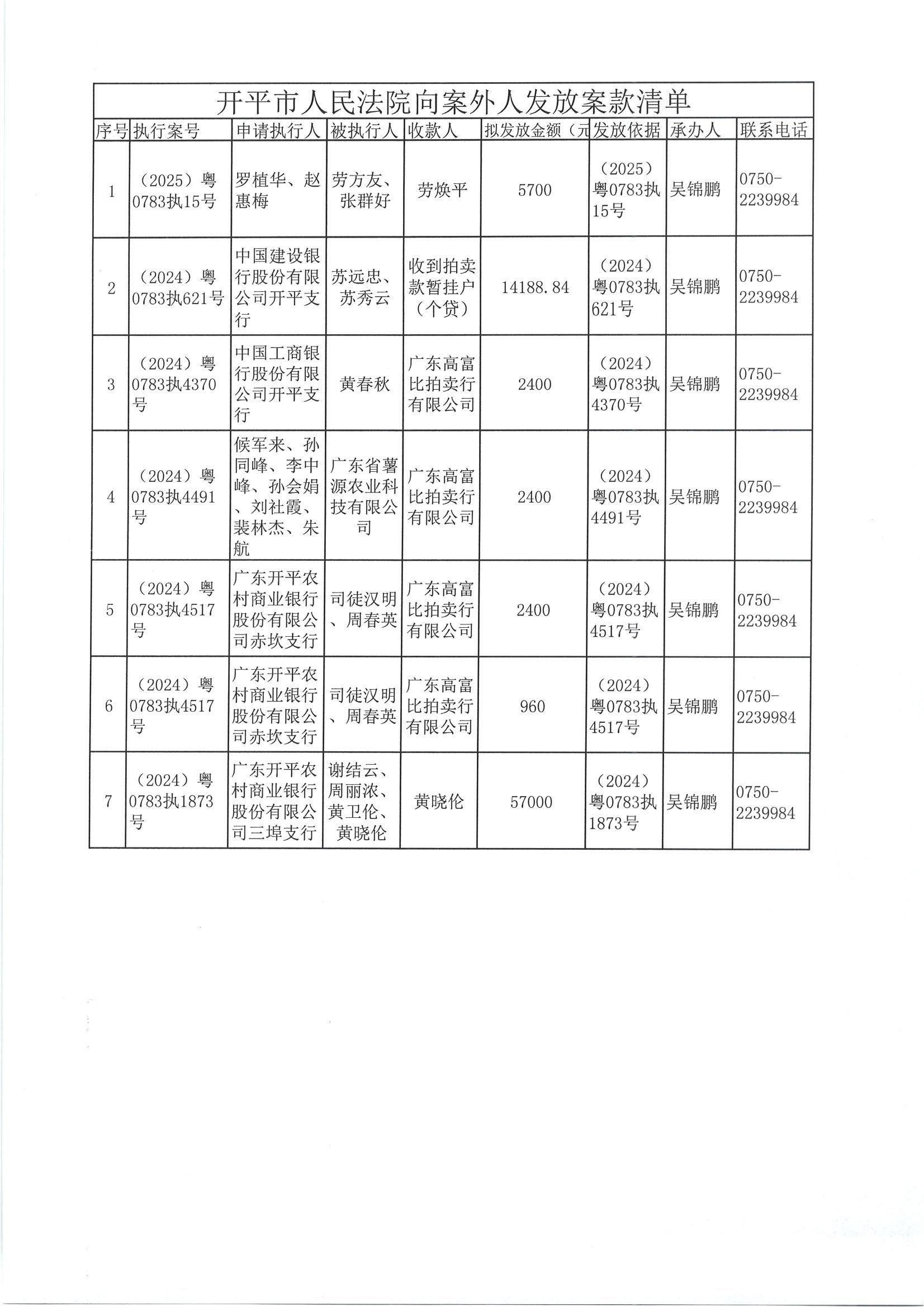 开平市人民法院向案外人发放案款清单

| 序号 | 执行案号 | 申请执行人 | 被执行人 | 收款人 | 拟发放金额（元 | 发放依据 | 承办人 | 联系电话 |
|---|---|---|---|---|---|---|---|---|
| 1 | （2025）粤0783执15号 | 罗植华、赵惠梅 | 劳方友、张群好 | 劳焕平 | 5700 | （2025）粤0783执15号 | 吴锦鹏 | 0750-2239984 |
| 2 | （2024）粤0783执621号 | 中国建设银行股份有限公司开平支行 | 苏远忠、苏秀云 | 收到拍卖款暂挂户（个贷） | 14188.84 | （2024）粤0783执621号 | 吴锦鹏 | 0750-2239984 |
| 3 | （2024）粤0783执4370号 | 中国工商银行股份有限公司开平支行 | 黄春秋 | 广东高富比拍卖行有限公司 | 2400 | （2024）粤0783执4370号 | 吴锦鹏 | 0750-2239984 |
| 4 | （2024）粤0783执4491号 | 候军来、孙同峰、李中峰、孙会娟、刘社霞、裴林杰、朱航 | 广东省薯源农业科技有限公司 | 广东高富比拍卖行有限公司 | 2400 | （2024）粤0783执4491号 | 吴锦鹏 | 0750-2239984 |
| 5 | （2024）粤0783执4517号 | 广东开平农村商业银行股份有限公司赤坎支行 | 司徒汉明、周春英 | 广东高富比拍卖行有限公司 | 2400 | （2024）粤0783执4517号 | 吴锦鹏 | 0750-2239984 |
| 6 | （2024）粤0783执4517号 | 广东开平农村商业银行股份有限公司赤坎支行 | 司徒汉明、周春英 | 广东高富比拍卖行有限公司 | 960 | （2024）粤0783执4517号 | 吴锦鹏 | 0750-2239984 |
| 7 | （2024）粤0783执1873号 | 广东开平农村商业银行股份有限公司三埠支行 | 谢结云、周丽浓、黄卫伦、黄晓伦 | 黄晓伦 | 57000 | （2024）粤0783执1873号 | 吴锦鹏 | 0750-2239984 |